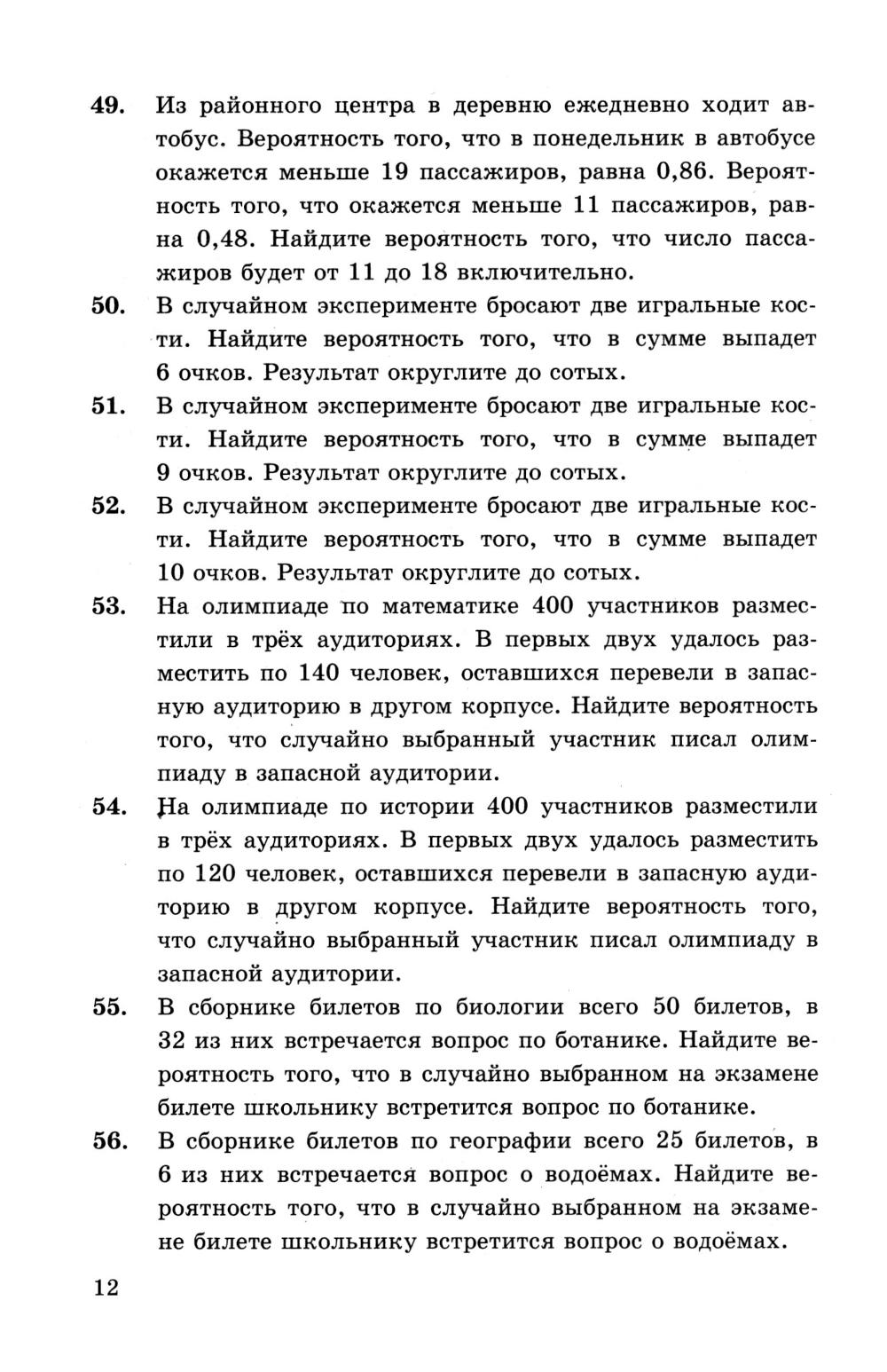 49. Из районного центра в деревню ежедневно ходит автобус. Вероятность того, что в понедельник в автобусе окажется меньше 19 пассажиров, равна 0,86. Вероятность того, что окажется меньше 11 пассажиров, равна 0,48. Найдите вероятность того, что число пассажиров будет от 11 до 18 включительно.

50. В случайном эксперименте бросают две игральные кости. Найдите вероятность того, что в сумме выпадет 6 очков. Результат округлите до сотых.

51. В случайном эксперименте бросают две игральные кости. Найдите вероятность того, что в сумме выпадет 9 очков. Результат округлите до сотых.

52. В случайном эксперименте бросают две игральные кости. Найдите вероятность того, что в сумме выпадет 10 очков. Результат округлите до сотых.

53. На олимпиаде по математике 400 участников разместили в трёх аудиториях. В первых двух удалось разместить по 140 человек, оставшихся перевели в запасную аудиторию в другом корпусе. Найдите вероятность того, что случайно выбранный участник писал олимпиаду в запасной аудитории.

54. На олимпиаде по истории 400 участников разместили в трёх аудиториях. В первых двух удалось разместить по 120 человек, оставшихся перевели в запасную аудиторию в другом корпусе. Найдите вероятность того, что случайно выбранный участник писал олимпиаду в запасной аудитории.

55. В сборнике билетов по биологии всего 50 билетов, в 32 из них встречается вопрос по ботанике. Найдите вероятность того, что в случайно выбранном на экзамене билете школьнику встретится вопрос по ботанике.

56. В сборнике билетов по географии всего 25 билетов, в 6 из них встречается вопрос о водоёмах. Найдите вероятность того, что в случайно выбранном на экзамене билете школьнику встретится вопрос о водоёмах.

12